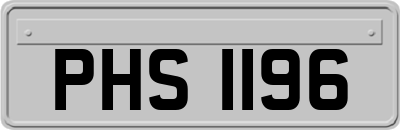 PHS 1196